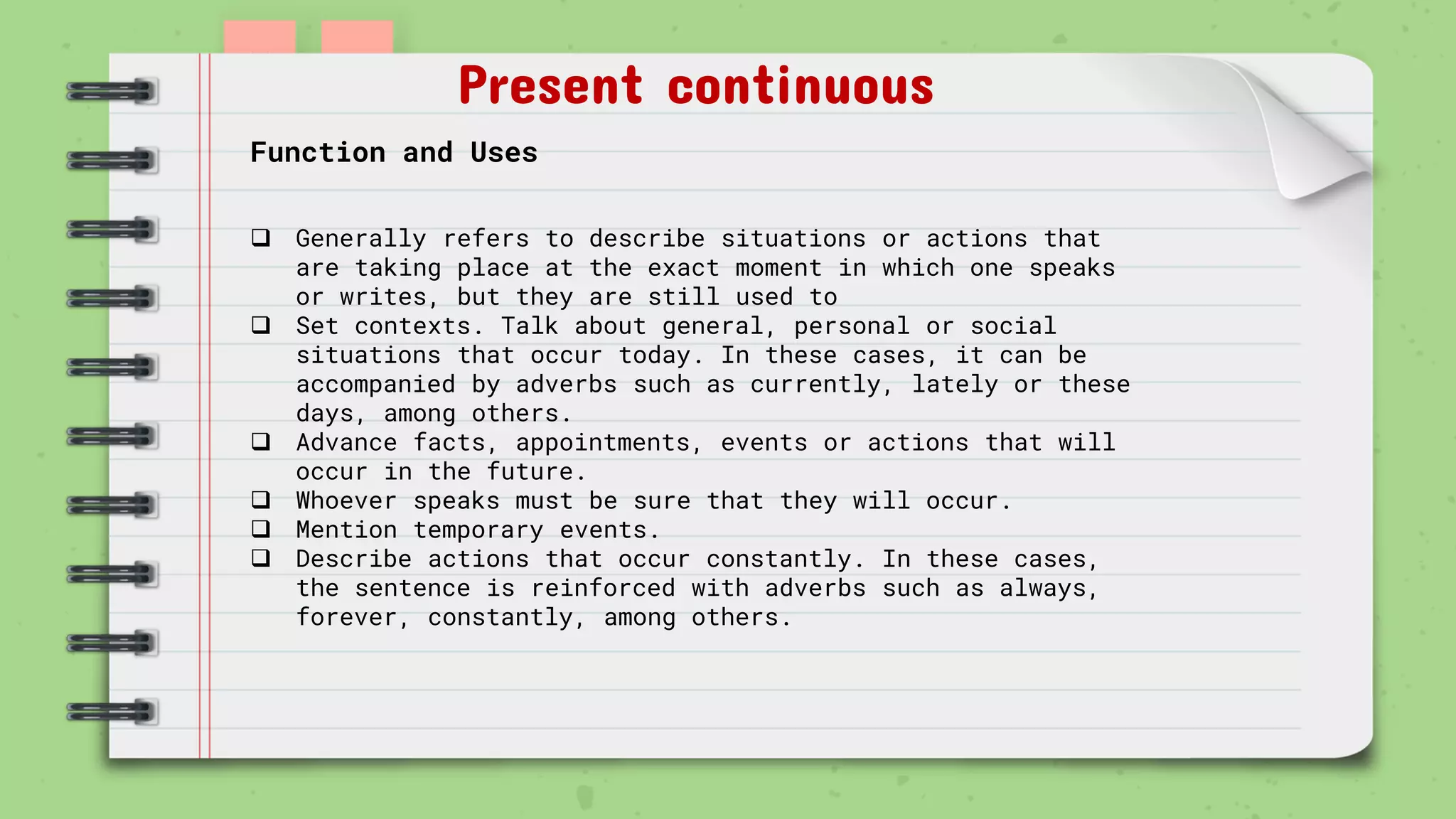 Present continuous

Function and Uses

❑ Generally refers to describe situations or actions that are taking place at the exact moment in which one speaks or writes, but they are still used to
❑ Set contexts. Talk about general, personal or social situations that occur today. In these cases, it can be accompanied by adverbs such as currently, lately or these days, among others.
❑ Advance facts, appointments, events or actions that will occur in the future.
❑ Whoever speaks must be sure that they will occur.
❑ Mention temporary events.
❑ Describe actions that occur constantly. In these cases, the sentence is reinforced with adverbs such as always, forever, constantly, among others.